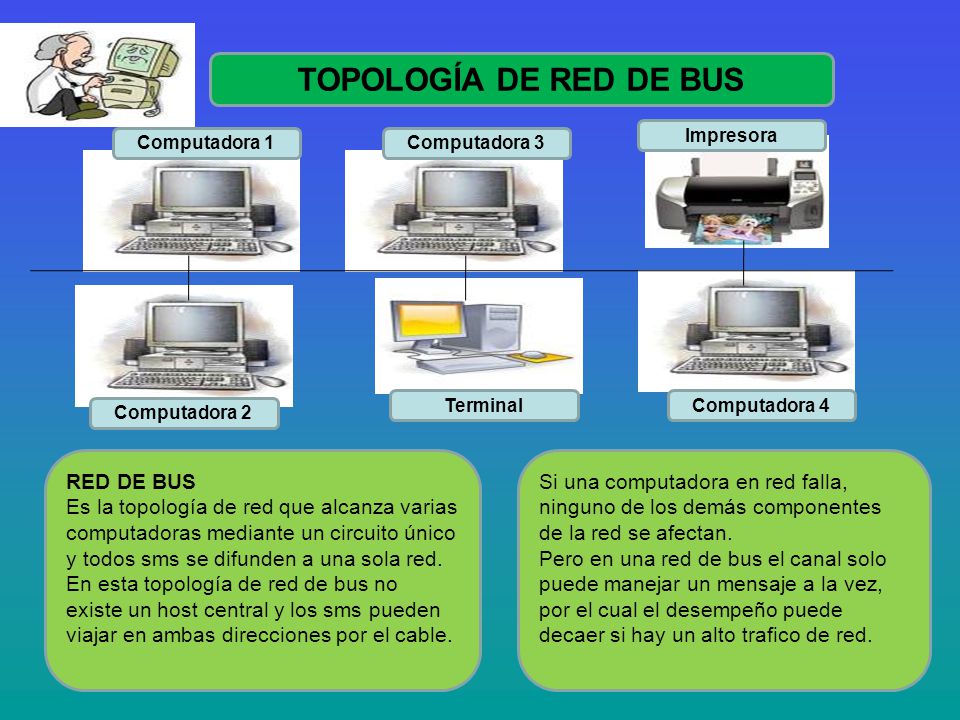 TOPOLOGÍA DE RED DE BUS

Computadora 1

Computadora 3

Impresora

Computadora 2

Terminal

Computadora 4

RED DE BUS
Es la topología de red que alcanza varias computadoras mediante un circuito único y todos sms se difunden a una sola red. En esta topología de red de bus no existe un host central y los sms pueden viajar en ambas direcciones por el cable.

Si una computadora en red falla, ninguno de los demás componentes de la red se afectan.
Pero en una red de bus el canal solo puede manejar un mensaje a la vez, por el cual el desempeño puede decaer si hay un alto trafico de red.